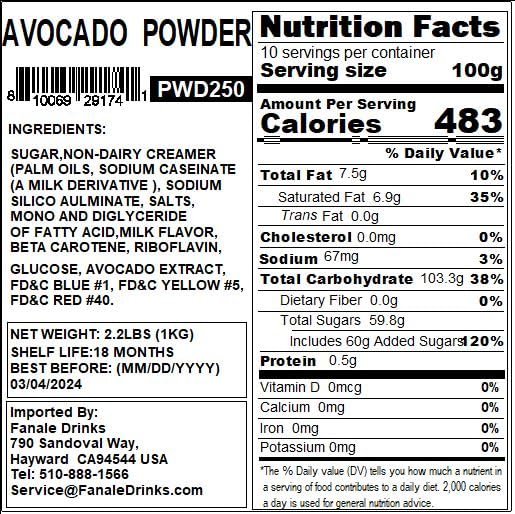 AVOCADO POWDER

8 10069 29174 1

PWD250

INGREDIENTS:

SUGAR,NON-DAIRY CREAMER (PALM OILS, SODIUM CASEINATE (A MILK DERIVATIVE ), SODIUM SILICO AULMINATE, SALTS, MONO AND DIGLYCERIDE OF FATTY ACID,MILK FLAVOR, BETA CAROTENE, RIBOFLAVIN,

GLUCOSE, AVOCADO EXTRACT, FD&C BLUE #1, FD&C YELLOW #5, FD&C RED #40.

NET WEIGHT: 2.2LBS (1KG)
SHELF LIFE:18 MONTHS
BEST BEFORE: (MM/DD/YYYY)
03/04/2024

Imported By:
Fanale Drinks
790 Sandoval Way,
Hayward CA94544 USA
Tel: 510-888-1566
Service@FanaleDrinks.com

Nutrition Facts
10 servings per container
Serving size 100g

Amount Per Serving
Calories 483

% Daily Value*

| | |
|---|---|
| Total Fat 7.5g | 10% |
| Saturated Fat 6.9g | 35% |
| Trans Fat 0.0g | |
| Cholesterol 0.0mg | 0% |
| Sodium 67mg | 3% |
| Total Carbohydrate 103.3g | 38% |
| Dietary Fiber 0.0g | 0% |
| Total Sugars 59.8g | |
| Includes 60g Added Sugars | 120% |
| Protein 0.5g | |
| Vitamin D 0mcg | 0% |
| Calcium 0mg | 0% |
| Iron 0mg | 0% |
| Potassium 0mg | 0% |

*The % Daily value (DV) tells you how much a nutrient in a serving of food contributes to a daily diet. 2,000 calories a day is used for general nutrition advice.